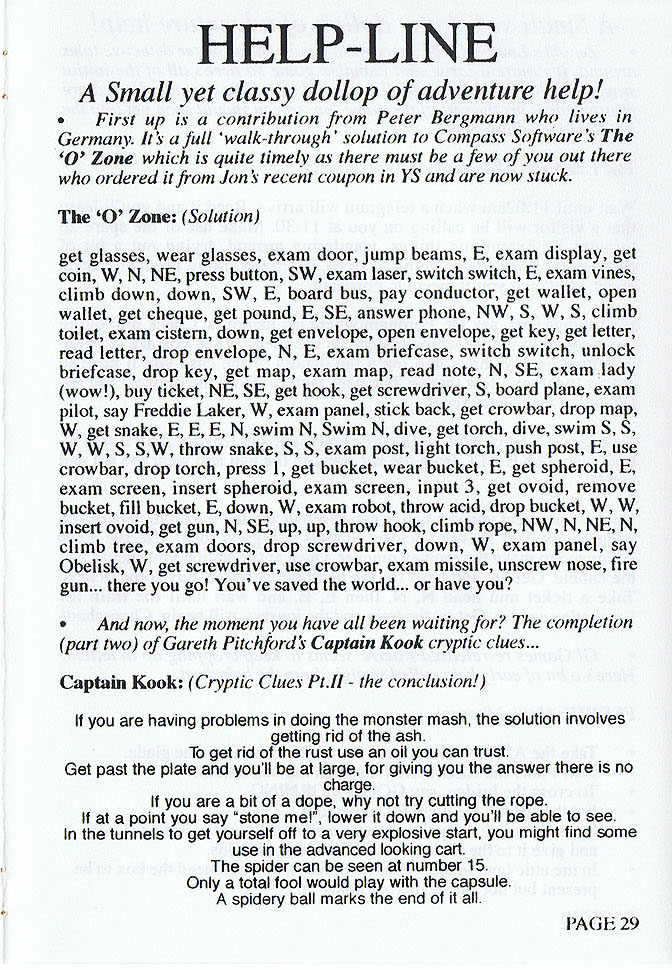 HELP-LINE

A Small yet classy dollop of adventure help!

• First up is a contribution from Peter Bergmann who lives in Germany. It's a full 'walk-through' solution to Compass Software's The 'O' Zone which is quite timely as there must be a few of you out there who ordered it from Jon's recent coupon in YS and are now stuck.

The 'O' Zone: (Solution)

get glasses, wear glasses, exam door, jump beams, E, exam display, get coin, W, N, NE, press button, SW, exam laser, switch switch, E, exam vines, climb down, down, SW, E, board bus, pay conductor, get wallet, open wallet, get cheque, get pound, E, SE, answer phone, NW, S, W, S, climb toilet, exam cistern, down, get envelope, open envelope, get key, get letter, read letter, drop envelope, N, E, exam briefcase, switch switch, unlock briefcase, drop key, get map, exam map, read note, N, SE, exam lady (wow!), buy ticket, NE, SE, get hook, get screwdriver, S, board plane, exam pilot, say Freddie Laker, W, exam panel, stick back, get crowbar, drop map, W, get snake, E, E, E, N, swim N, Swim N, dive, get torch, dive, swim S, S, W, W, S, S,W, throw snake, S, S, exam post, light torch, push post, E, use crowbar, drop torch, press 1, get bucket, wear bucket, E, get spheroid, E, exam screen, insert spheroid, exam screen, input 3, get ovoid, remove bucket, fill bucket, E, down, W, exam robot, throw acid, drop bucket, W, W, insert ovoid, get gun, N, SE, up, up, throw hook, climb rope, NW, N, NE, N, climb tree, exam doors, drop screwdriver, down, W, exam panel, say Obelisk, W, get screwdriver, use crowbar, exam missile, unscrew nose, fire gun... there you go! You've saved the world... or have you?

• And now, the moment you have all been waiting for? The completion (part two) of Gareth Pitchford's Captain Kook cryptic clues...

Captain Kook: (Cryptic Clues Pt.II - the conclusion!)

If you are having problems in doing the monster mash, the solution involves getting rid of the ash.
To get rid of the rust use an oil you can trust.
Get past the plate and you'll be at large, for giving you the answer there is no charge.
If you are a bit of a dope, why not try cutting the rope.
If at a point you say "stone me!", lower it down and you'll be able to see.
In the tunnels to get yourself off to a very explosive start, you might find some use in the advanced looking cart.
The spider can be seen at number 15.
Only a total fool would play with the capsule.
A spidery ball marks the end of it all.

PAGE 29